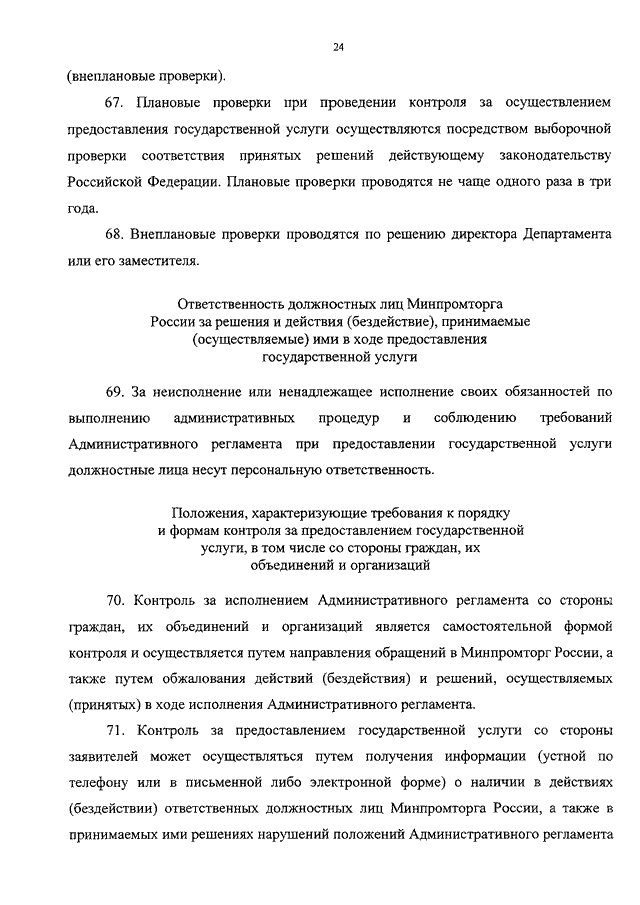 24

(внеплановые проверки).

67. Плановые проверки при проведении контроля за осуществлением предоставления государственной услуги осуществляются посредством выборочной проверки соответствия принятых решений действующему законодательству Российской Федерации. Плановые проверки проводятся не чаще одного раза в три года.

68. Внеплановые проверки проводятся по решению директора Департамента или его заместителя.

Ответственность должностных лиц Минпромторга России за решения и действия (бездействие), принимаемые (осуществляемые) ими в ходе предоставления государственной услуги

69. За неисполнение или ненадлежащее исполнение своих обязанностей по выполнению административных процедур и соблюдению требований Административного регламента при предоставлении государственной услуги должностные лица несут персональную ответственность.

Положения, характеризующие требования к порядку и формам контроля за предоставлением государственной услуги, в том числе со стороны граждан, их объединений и организаций

70. Контроль за исполнением Административного регламента со стороны граждан, их объединений и организаций является самостоятельной формой контроля и осуществляется путем направления обращений в Минпромторг России, а также путем обжалования действий (бездействия) и решений, осуществляемых (принятых) в ходе исполнения Административного регламента.

71. Контроль за предоставлением государственной услуги со стороны заявителей может осуществляться путем получения информации (устной по телефону или в письменной либо электронной форме) о наличии в действиях (бездействии) ответственных должностных лиц Минпромторга России, а также в принимаемых ими решениях нарушений положений Административного регламента